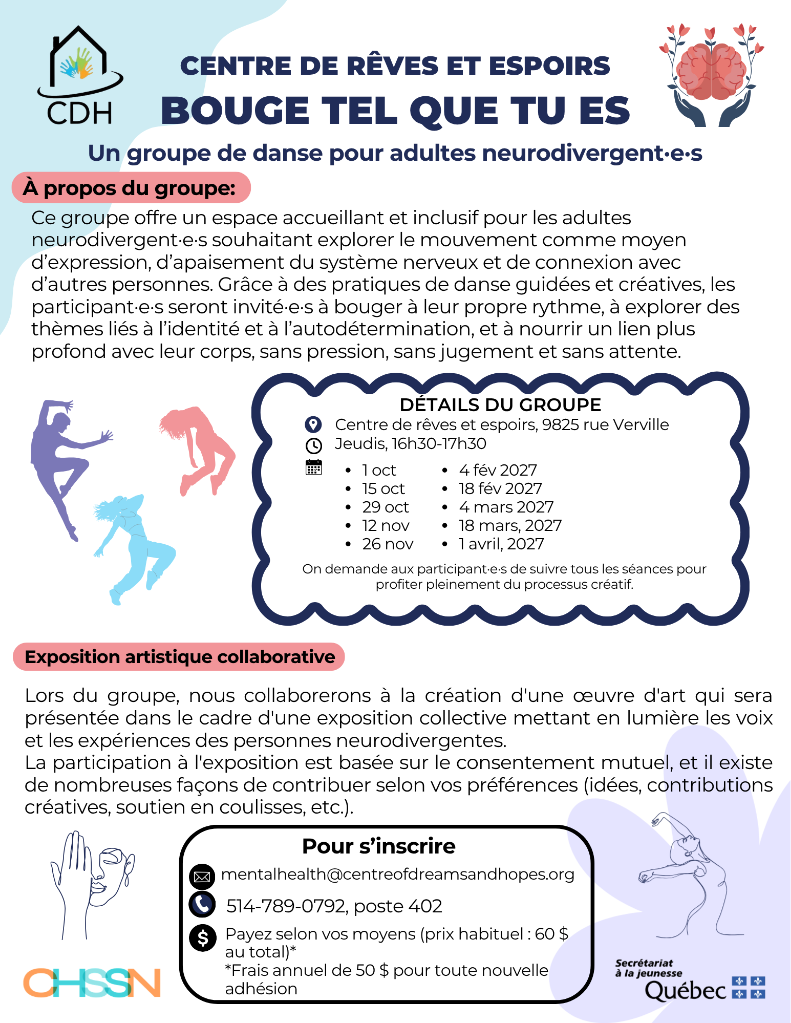 CDH

CENTRE DE RÊVES ET ESPOIRS

BOUGE TEL QUE TU ES

Un groupe de danse pour adultes neurodivergent·e·s

À propos du groupe:

Ce groupe offre un espace accueillant et inclusif pour les adultes neurodivergent·e·s souhaitant explorer le mouvement comme moyen d'expression, d'apaisement du système nerveux et de connexion avec d'autres personnes. Grâce à des pratiques de danse guidées et créatives, les participant·e·s seront invité·e·s à bouger à leur propre rythme, à explorer des thèmes liés à l'identité et à l'autodétermination, et à nourrir un lien plus profond avec leur corps, sans pression, sans jugement et sans attente.

DÉTAILS DU GROUPE

Centre de rêves et espoirs, 9825 rue Verville

Jeudis, 16h30-17h30

• 1 oct
• 15 oct
• 29 oct
• 12 nov
• 26 nov

• 4 fév 2027
• 18 fév 2027
• 4 mars 2027
• 18 mars, 2027
• 1 avril, 2027

On demande aux participant·e·s de suivre tous les séances pour profiter pleinement du processus créatif.

Exposition artistique collaborative

Lors du groupe, nous collaborerons à la création d'une œuvre d'art qui sera présentée dans le cadre d'une exposition collective mettant en lumière les voix et les expériences des personnes neurodivergentes.

La participation à l'exposition est basée sur le consentement mutuel, et il existe de nombreuses façons de contribuer selon vos préférences (idées, contributions créatives, soutien en coulisses, etc.).

Pour s'inscrire

mentalhealth@centreofdreamsandhopes.org

514-789-0792, poste 402

Payez selon vos moyens (prix habituel : 60 $ au total)*
*Frais annuel de 50 $ pour toute nouvelle adhésion

CHSSN

Secrétariat à la jeunesse
Québec